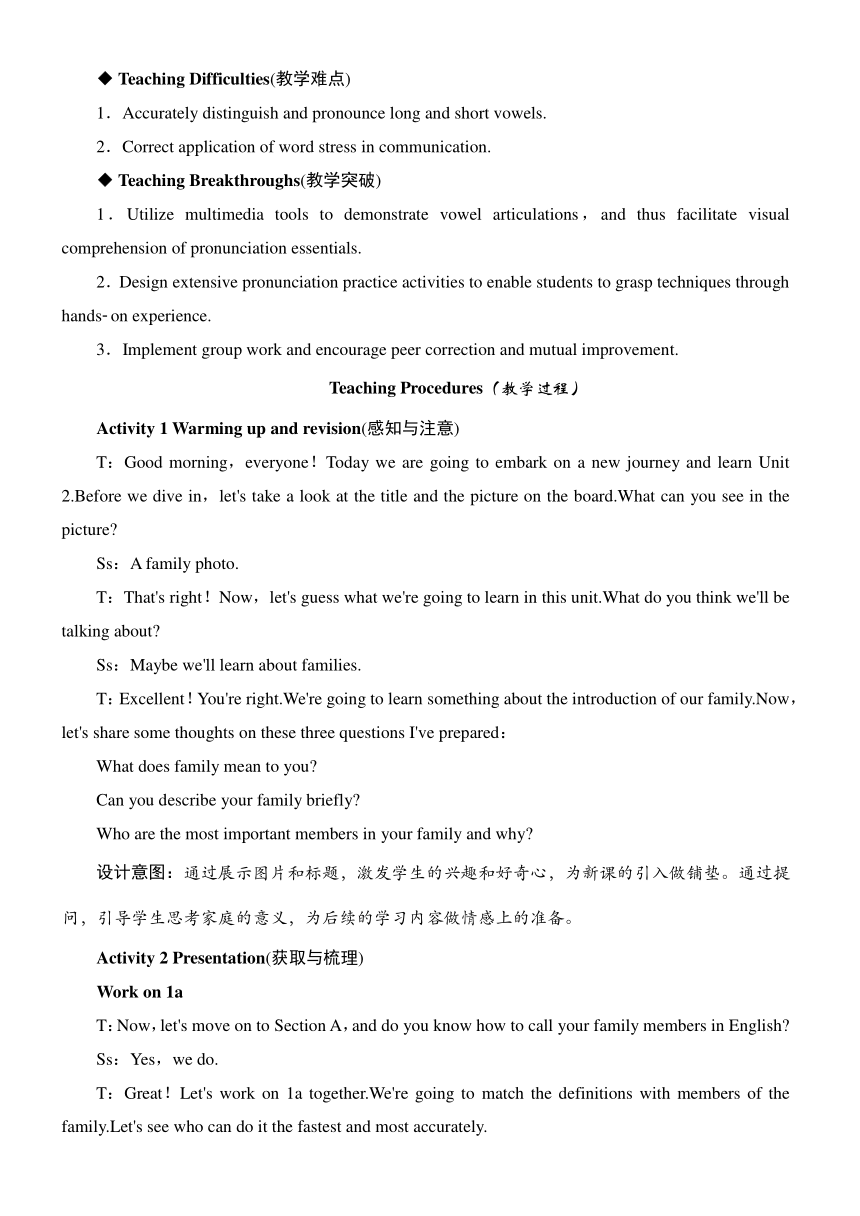 ◆ Teaching Difficulties(教学难点)

1．Accurately distinguish and pronounce long and short vowels.

2．Correct application of word stress in communication.

◆ Teaching Breakthroughs(教学突破)

1．Utilize multimedia tools to demonstrate vowel articulations，and thus facilitate visual comprehension of pronunciation essentials.

2．Design extensive pronunciation practice activities to enable students to grasp techniques through hands-on experience.

3．Implement group work and encourage peer correction and mutual improvement.

Teaching Procedures（教学过程）

Activity 1 Warming up and revision(感知与注意)

T：Good morning，everyone！Today we are going to embark on a new journey and learn Unit 2.Before we dive in，let's take a look at the title and the picture on the board.What can you see in the picture?

Ss：A family photo.

T：That's right！Now，let's guess what we're going to learn in this unit.What do you think we'll be talking about?

Ss：Maybe we'll learn about families.

T：Excellent！You're right.We're going to learn something about the introduction of our family.Now，let's share some thoughts on these three questions I've prepared：

What does family mean to you?

Can you describe your family briefly?

Who are the most important members in your family and why?

设计意图：通过展示图片和标题，激发学生的兴趣和好奇心，为新课的引入做铺垫。通过提问，引导学生思考家庭的意义，为后续的学习内容做情感上的准备。

Activity 2 Presentation(获取与梳理)

Work on 1a

T：Now，let's move on to Section A，and do you know how to call your family members in English?

Ss：Yes，we do.

T：Great！Let's work on 1a together.We're going to match the definitions with members of the family.Let's see who can do it the fastest and most accurately.